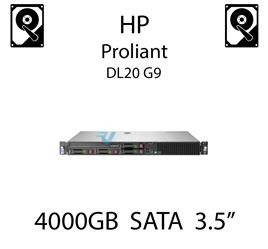 HP
Proliant
DL20 G9

4000GB SATA 3.5”